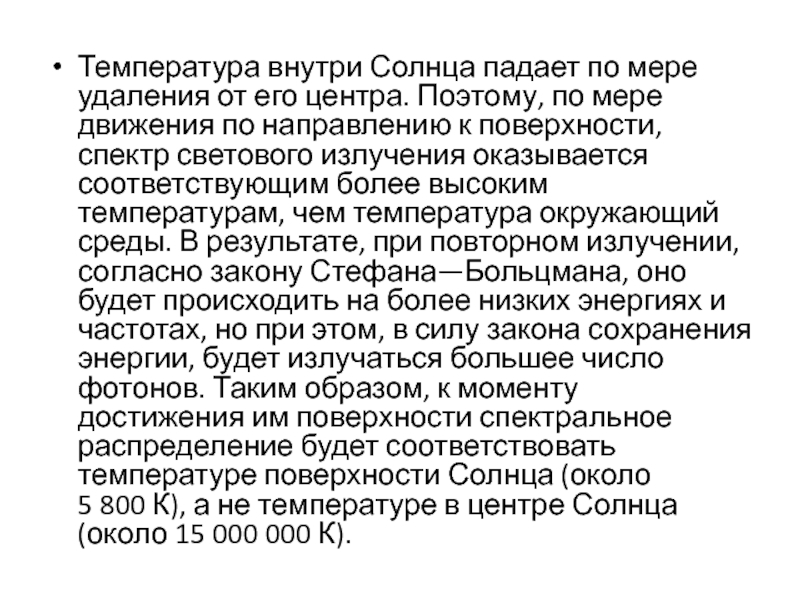 • Температура внутри Солнца падает по мере удаления от его центра. Поэтому, по мере движения по направлению к поверхности, спектр светового излучения оказывается соответствующим более высоким температурам, чем температура окружающий среды. В результате, при повторном излучении, согласно закону Стефана—Больцмана, оно будет происходить на более низких энергиях и частотах, но при этом, в силу закона сохранения энергии, будет излучаться большее число фотонов. Таким образом, к моменту достижения им поверхности спектральное распределение будет соответствовать температуре поверхности Солнца (около 5 800 К), а не температуре в центре Солнца (около 15 000 000 К).